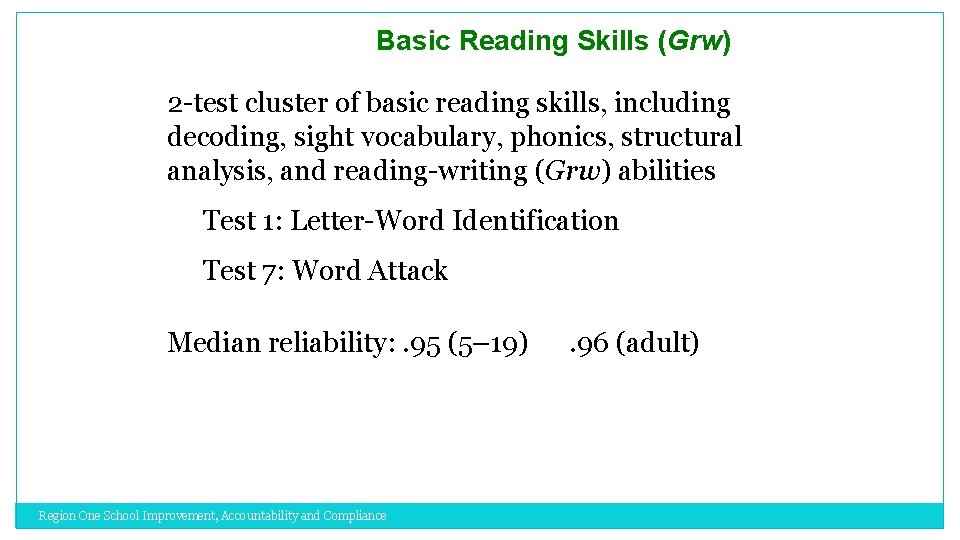 Basic Reading Skills (Grw)

2-test cluster of basic reading skills, including decoding, sight vocabulary, phonics, structural analysis, and reading-writing (Grw) abilities

Test 1: Letter-Word Identification

Test 7: Word Attack

Median reliability: .95 (5–19)    .96 (adult)

Region One School Improvement, Accountability and Compliance